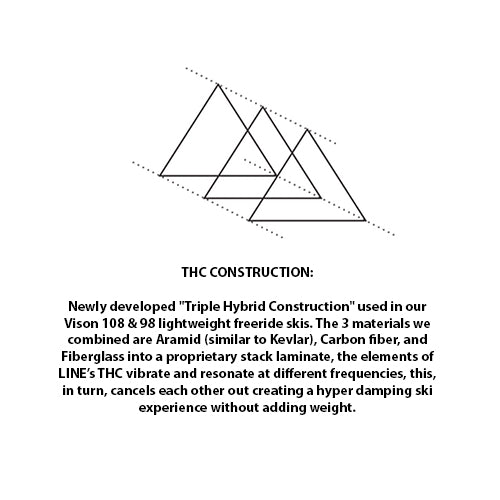 THC CONSTRUCTION:

Newly developed "Triple Hybrid Construction" used in our Vison 108 & 98 lightweight freeride skis. The 3 materials we combined are Aramid (similar to Kevlar), Carbon fiber, and Fiberglass into a proprietary stack laminate, the elements of LINE's THC vibrate and resonate at different frequencies, this, in turn, cancels each other out creating a hyper damping ski experience without adding weight.